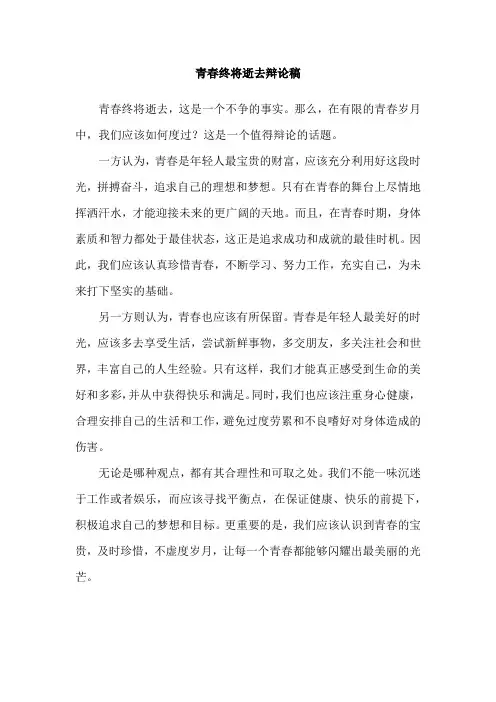 青春终将逝去辩论稿

青春终将逝去，这是一个不争的事实。那么，在有限的青春岁月中，我们应该如何度过？这是一个值得辩论的话题。

一方认为，青春是年轻人最宝贵的财富，应该充分利用好这段时光，拼搏奋斗，追求自己的理想和梦想。只有在青春的舞台上尽情地挥洒汗水，才能迎接未来的更广阔的天地。而且，在青春时期，身体素质和智力都处于最佳状态，这正是追求成功和成就的最佳时机。因此，我们应该认真珍惜青春，不断学习、努力工作，充实自己，为未来打下坚实的基础。

另一方则认为，青春也应该有所保留。青春是年轻人最美好的时光，应该多去享受生活，尝试新鲜事物，多交朋友，多关注社会和世界，丰富自己的人生经验。只有这样，我们才能真正感受到生命的美好和多彩，并从中获得快乐和满足。同时，我们也应该注重身心健康，合理安排自己的生活和工作，避免过度劳累和不良嗜好对身体造成的伤害。

无论是哪种观点，都有其合理性和可取之处。我们不能一味沉迷于工作或者娱乐，而应该寻找平衡点，在保证健康、快乐的前提下，积极追求自己的梦想和目标。更重要的是，我们应该认识到青春的宝贵，及时珍惜，不虚度岁月，让每一个青春都能够闪耀出最美丽的光芒。